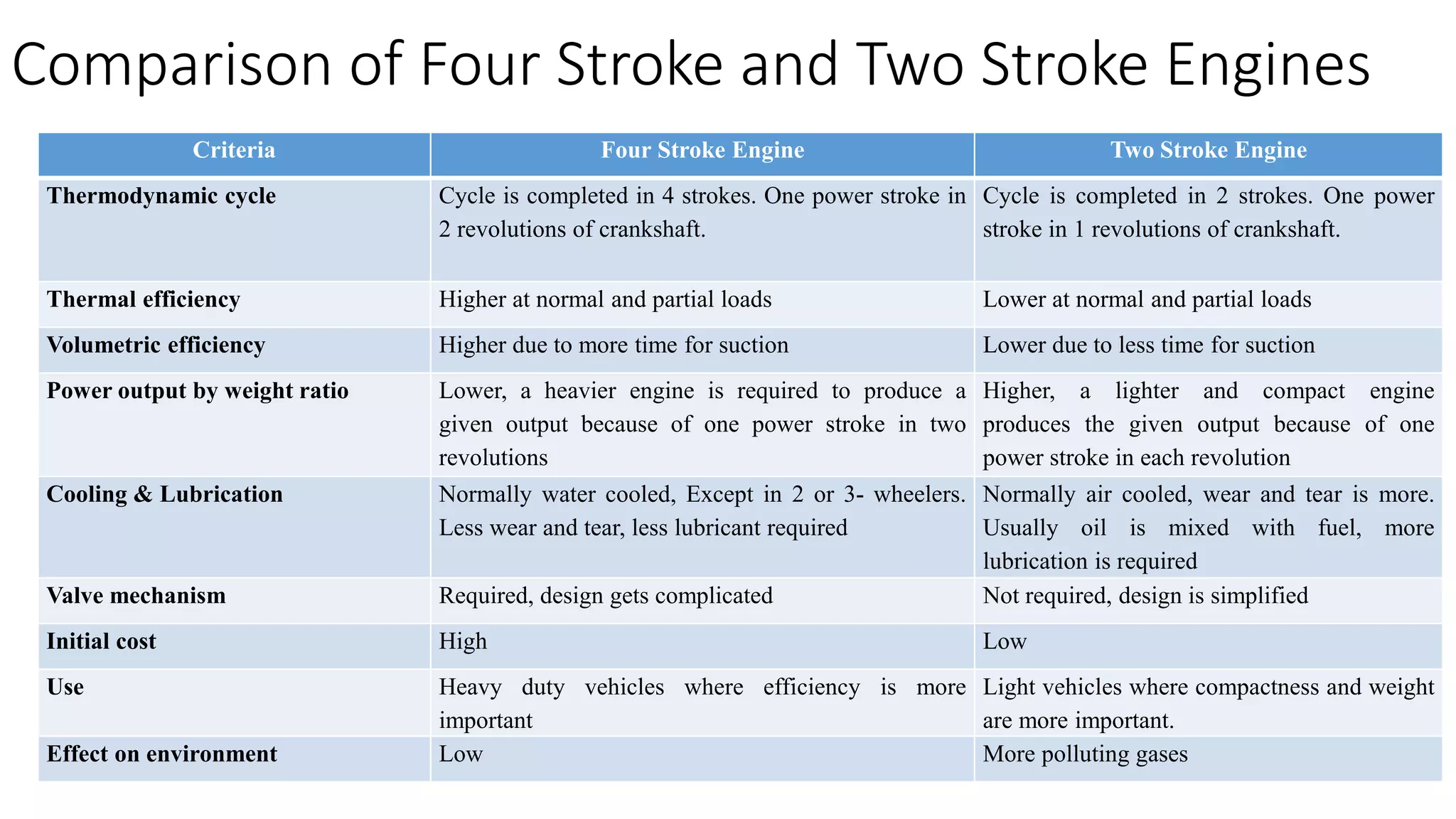 Comparison of Four Stroke and Two Stroke Engines

| Criteria | Four Stroke Engine | Two Stroke Engine |
|---|---|---|
| Thermodynamic cycle | Cycle is completed in 4 strokes. One power stroke in 2 revolutions of crankshaft. | Cycle is completed in 2 strokes. One power stroke in 1 revolutions of crankshaft. |
| Thermal efficiency | Higher at normal and partial loads | Lower at normal and partial loads |
| Volumetric efficiency | Higher due to more time for suction | Lower due to less time for suction |
| Power output by weight ratio | Lower, a heavier engine is required to produce a given output because of one power stroke in two revolutions | Higher, a lighter and compact engine produces the given output because of one power stroke in each revolution |
| Cooling & Lubrication | Normally water cooled, Except in 2 or 3- wheelers. Less wear and tear, less lubricant required | Normally air cooled, wear and tear is more. Usually oil is mixed with fuel, more lubrication is required |
| Valve mechanism | Required, design gets complicated | Not required, design is simplified |
| Initial cost | High | Low |
| Use | Heavy duty vehicles where efficiency is more important | Light vehicles where compactness and weight are more important. |
| Effect on environment | Low | More polluting gases |